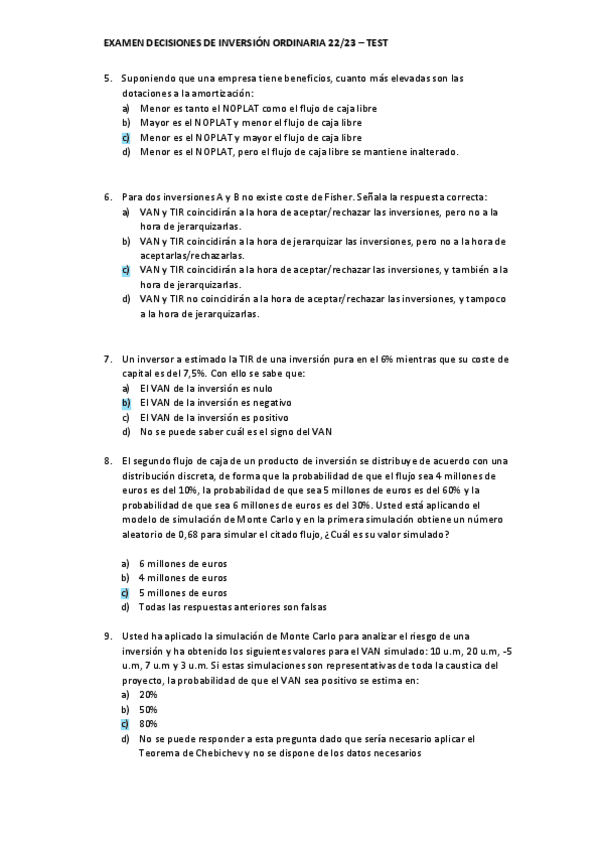 EXAMEN DECISIONES DE INVERSIÓN ORDINARIA 22/23 – TEST

5. Suponiendo que una empresa tiene beneficios, cuanto más elevadas son las dotaciones a la amortización:
a) Menor es tanto el NOPLAT como el flujo de caja libre
b) Mayor es el NOPLAT y menor el flujo de caja libre
c) Menor es el NOPLAT y mayor el flujo de caja libre
d) Menor es el NOPLAT, pero el flujo de caja libre se mantiene inalterado.

6. Para dos inversiones A y B no existe coste de Fisher. Señala la respuesta correcta:
a) VAN y TIR coincidirán a la hora de aceptar/rechazar las inversiones, pero no a la hora de jerarquizarlas.
b) VAN y TIR coincidirán a la hora de jerarquizar las inversiones, pero no a la hora de aceptarlas/rechazarlas.
c) VAN y TIR coincidirán a la hora de aceptar/rechazar las inversiones, y también a la hora de jerarquizarlas.
d) VAN y TIR no coincidirán a la hora de aceptar/rechazar las inversiones, y tampoco a la hora de jerarquizarlas.

7. Un inversor a estimado la TIR de una inversión pura en el 6% mientras que su coste de capital es del 7,5%. Con ello se sabe que:
a) El VAN de la inversión es nulo
b) El VAN de la inversión es negativo
c) El VAN de la inversión es positivo
d) No se puede saber cuál es el signo del VAN

8. El segundo flujo de caja de un producto de inversión se distribuye de acuerdo con una distribución discreta, de forma que la probabilidad de que el flujo sea 4 millones de euros es del 10%, la probabilidad de que sea 5 millones de euros es del 60% y la probabilidad de que sea 6 millones de euros es del 30%. Usted está aplicando el modelo de simulación de Monte Carlo y en la primera simulación obtiene un número aleatorio de 0,68 para simular el citado flujo, ¿Cuál es su valor simulado?

a) 6 millones de euros
b) 4 millones de euros
c) 5 millones de euros
d) Todas las respuestas anteriores son falsas

9. Usted ha aplicado la simulación de Monte Carlo para analizar el riesgo de una inversión y ha obtenido los siguientes valores para el VAN simulado: 10 u.m, 20 u.m, -5 u.m, 7 u.m y 3 u.m. Si estas simulaciones son representativas de toda la caustica del proyecto, la probabilidad de que el VAN sea positivo se estima en:
a) 20%
b) 50%
c) 80%
d) No se puede responder a esta pregunta dado que sería necesario aplicar el Teorema de Chebichev y no se dispone de los datos necesarios